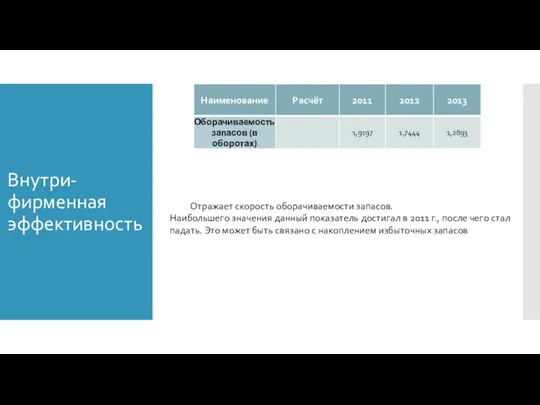 Внутри-фирменная эффективность

| Наименование | Расчёт | 2011 | 2012 | 2013 |
|---|---|---|---|---|
| Оборачиваемость запасов (в оборотах) | | 1,9197 | 1,7444 | 1,2893 |

Отражает скорость оборачиваемости запасов. Наибольшего значения данный показатель достигал в 2011 г., после чего стал падать. Это может быть связано с накоплением избыточных запасов